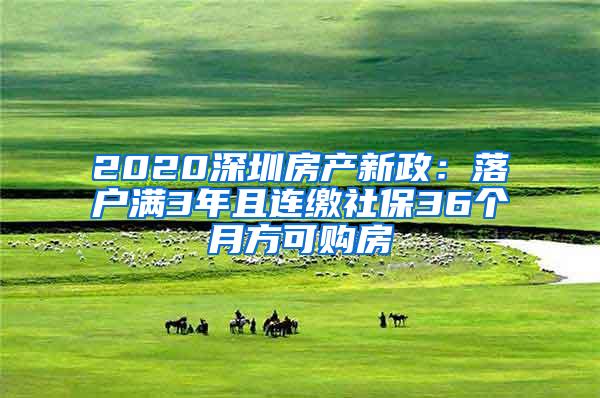 2020深圳房产新政：落户满3年且连缴社保36个月方可购房